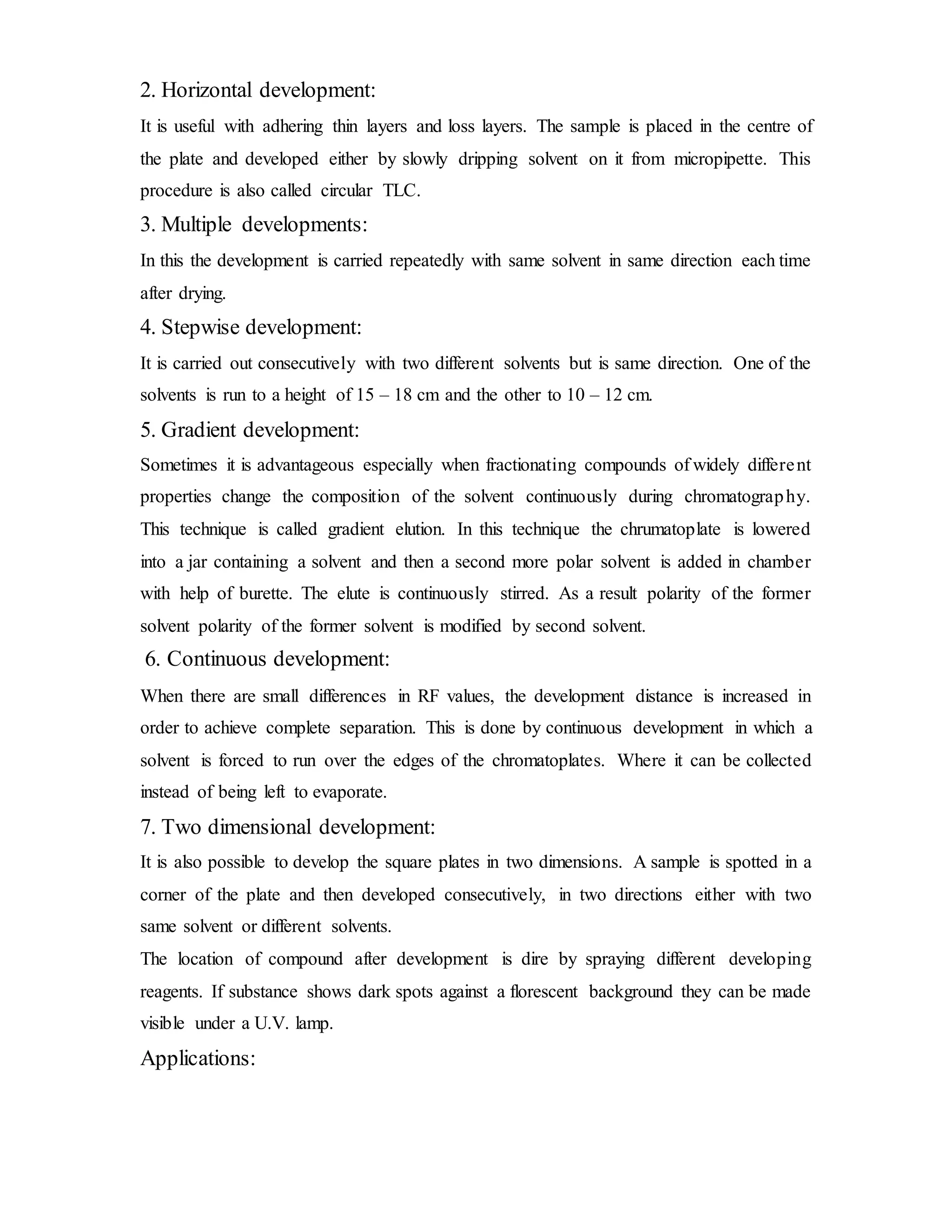 2. Horizontal development:

It is useful with adhering thin layers and loss layers. The sample is placed in the centre of the plate and developed either by slowly dripping solvent on it from micropipette. This procedure is also called circular TLC.

3. Multiple developments:

In this the development is carried repeatedly with same solvent in same direction each time after drying.

4. Stepwise development:

It is carried out consecutively with two different solvents but is same direction. One of the solvents is run to a height of 15 – 18 cm and the other to 10 – 12 cm.

5. Gradient development:

Sometimes it is advantageous especially when fractionating compounds of widely different properties change the composition of the solvent continuously during chromatography. This technique is called gradient elution. In this technique the chrumatoplate is lowered into a jar containing a solvent and then a second more polar solvent is added in chamber with help of burette. The elute is continuously stirred. As a result polarity of the former solvent polarity of the former solvent is modified by second solvent.

6. Continuous development:

When there are small differences in RF values, the development distance is increased in order to achieve complete separation. This is done by continuous development in which a solvent is forced to run over the edges of the chromatoplates. Where it can be collected instead of being left to evaporate.

7. Two dimensional development:

It is also possible to develop the square plates in two dimensions. A sample is spotted in a corner of the plate and then developed consecutively, in two directions either with two same solvent or different solvents.

The location of compound after development is dire by spraying different developing reagents. If substance shows dark spots against a florescent background they can be made visible under a U.V. lamp.

Applications: